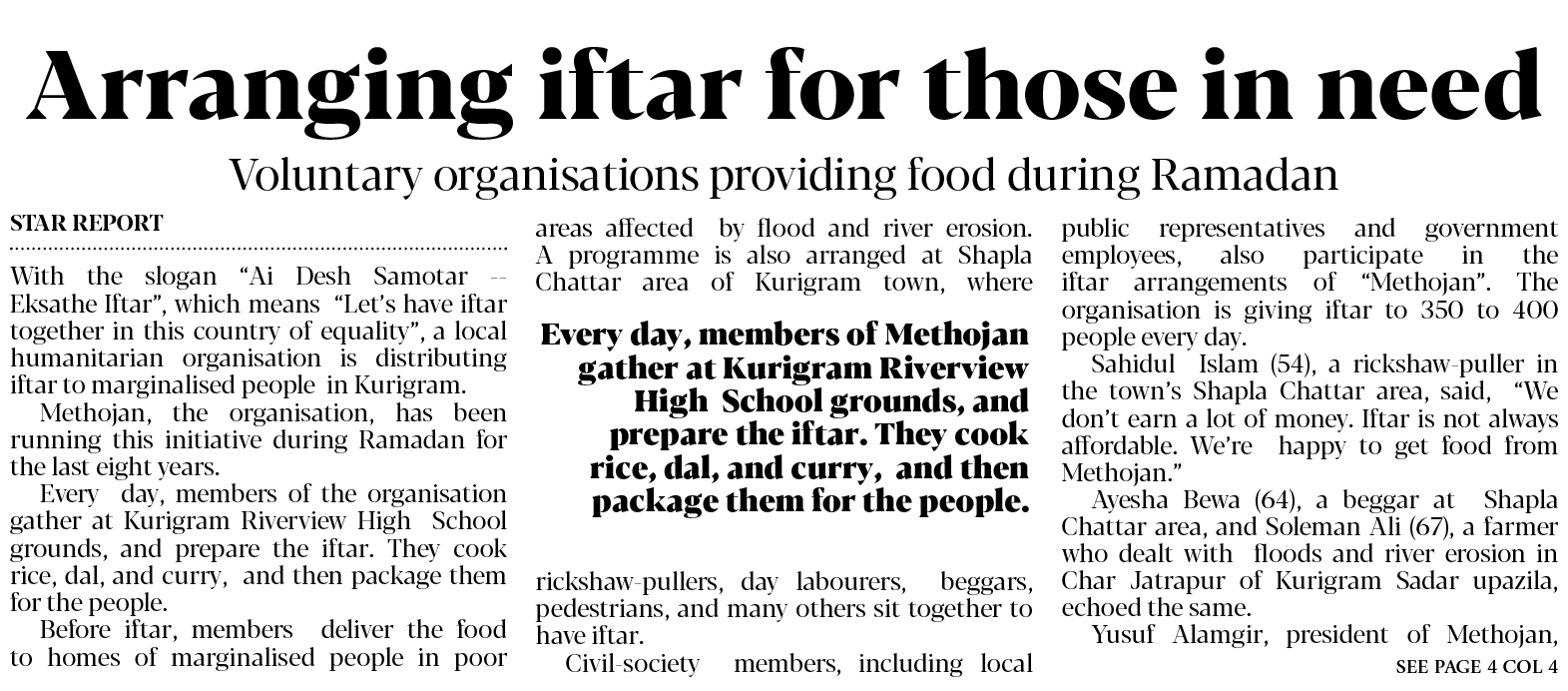 Arranging iftar for those in need

Voluntary organisations providing food during Ramadan

STAR REPORT

With the slogan "Ai Desh Samotar -- Eksathe Iftar", which means "Let's have iftar together in this country of equality", a local humanitarian organisation is distributing iftar to marginalised people in Kurigram.

Methojan, the organisation, has been running this initiative during Ramadan for the last eight years.

Every day, members of the organisation gather at Kurigram Riverview High School grounds, and prepare the iftar. They cook rice, dal, and curry, and then package them for the people.

Before iftar, members deliver the food to homes of marginalised people in poor areas affected by flood and river erosion. A programme is also arranged at Shapla Chattar area of Kurigram town, where

Every day, members of Methojan gather at Kurigram Riverview High School grounds, and prepare the iftar. They cook rice, dal, and curry, and then package them for the people.

rickshaw-pullers, day labourers, beggars, pedestrians, and many others sit together to have iftar.

Civil-society members, including local public representatives and government employees, also participate in the iftar arrangements of "Methojan". The organisation is giving iftar to 350 to 400 people every day.

Sahidul Islam (54), a rickshaw-puller in the town's Shapla Chattar area, said, "We don't earn a lot of money. Iftar is not always affordable. We're happy to get food from Methojan."

Ayesha Bewa (64), a beggar at Shapla Chattar area, and Soleman Ali (67), a farmer who dealt with floods and river erosion in Char Jatrapur of Kurigram Sadar upazila, echoed the same.

Yusuf Alamgir, president of Methojan,

SEE PAGE 4 COL 4